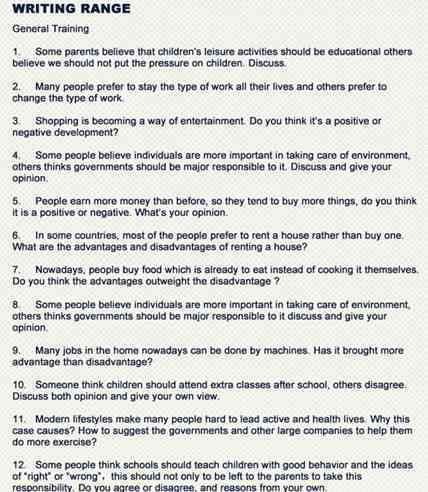 WRITING RANGE

General Training

1. Some parents believe that children's leisure activities should be educational others believe we should not put the pressure on children. Discuss.

2. Many people prefer to stay the type of work all their lives and others prefer to change the type of work.

3. Shopping is becoming a way of entertainment. Do you think it's a positive or negative development?

4. Some people believe individuals are more important in taking care of environment, others thinks governments should be major responsible to it. Discuss and give your opinion.

5. People earn more money than before, so they tend to buy more things, do you think it is a positive or negative. What's your opinion.

6. In some countries, most of the people prefer to rent a house rather than buy one. What are the advantages and disadvantages of renting a house?

7. Nowadays, people buy food which is already to eat instead of cooking it themselves. Do you think the advantages outweight the disadvantage ?

8. Some people believe individuals are more important in taking care of environment, others thinks governments should be major responsible to it discuss and give your opinion.

9. Many jobs in the home nowadays can be done by machines. Has it brought more advantage than disadvantage?

10. Someone think children should attend extra classes after school, others disagree. Discuss both opinion and give your own view.

11. Modern lifestyles make many people hard to lead active and health lives. Why this case causes? How to suggest the governments and other large companies to help them do more exercise?

12. Some people think schools should teach children with good behavior and the ideas of "right" or "wrong", this should not only to be left to the parents to take this responsibility. Do you agree or disagree, and reasons from your own.